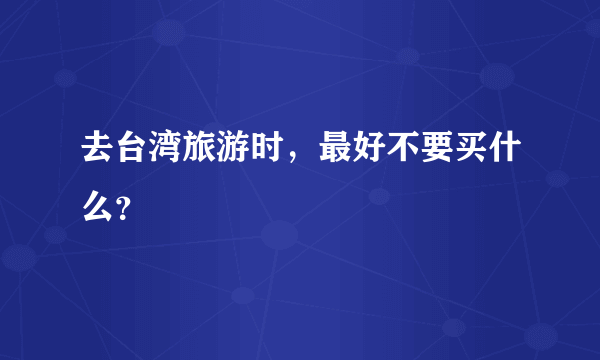 去台湾旅游时，最好不要买什么？